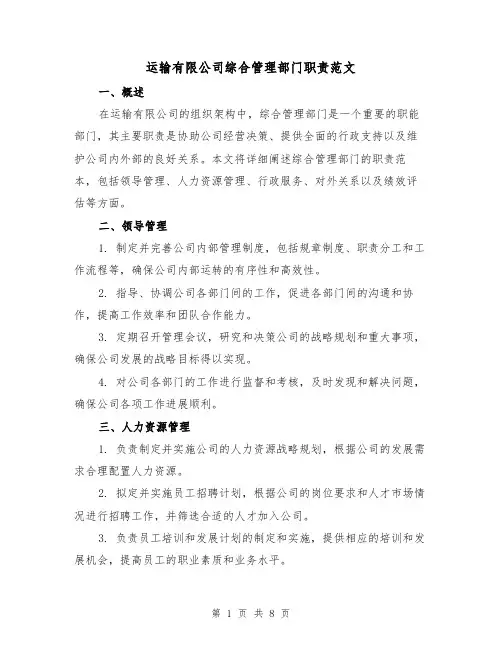 运输有限公司综合管理部门职责范文

一、概述

在运输有限公司的组织架构中，综合管理部门是一个重要的职能部门，其主要职责是协助公司经营决策、提供全面的行政支持以及维护公司内外部的良好关系。本文将详细阐述综合管理部门的职责范本，包括领导管理、人力资源管理、行政服务、对外关系以及绩效评估等方面。

二、领导管理

1. 制定并完善公司内部管理制度，包括规章制度、职责分工和工作流程等，确保公司内部运转的有序性和高效性。

2. 指导、协调公司各部门间的工作，促进各部门间的沟通和协作，提高工作效率和团队合作能力。

3. 定期召开管理会议，研究和决策公司的战略规划和重大事项，确保公司发展的战略目标得以实现。

4. 对公司各部门的工作进行监督和考核，及时发现和解决问题，确保公司各项工作进展顺利。

三、人力资源管理

1. 负责制定并实施公司的人力资源战略规划，根据公司的发展需求合理配置人力资源。

2. 拟定并实施员工招聘计划，根据公司的岗位要求和人才市场情况进行招聘工作，并筛选合适的人才加入公司。

3. 负责员工培训和发展计划的制定和实施，提供相应的培训和发展机会，提高员工的职业素质和业务水平。

第 1 页 共 8 页